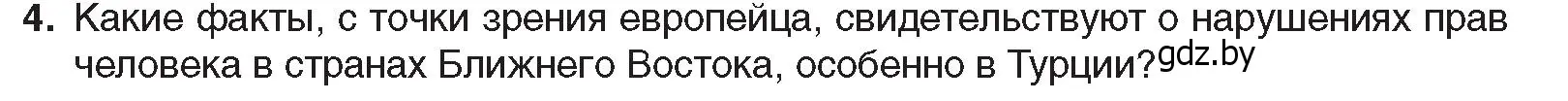 4. Какие факты, с точки зрения европейца, свидетельствуют о нарушениях прав человека в странах Ближнего Востока, особенно в Турции? gdz.by